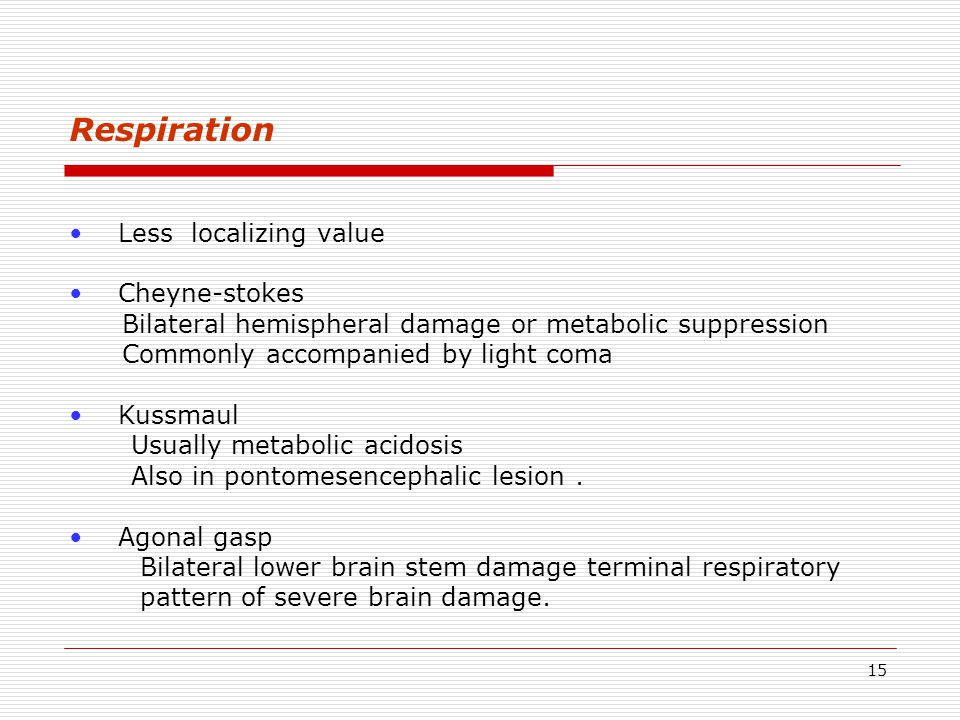 Respiration

• Less localizing value

• Cheyne-stokes
Bilateral hemispheral damage or metabolic suppression
Commonly accompanied by light coma

• Kussmaul
Usually metabolic acidosis
Also in pontomesencephalic lesion .

• Agonal gasp
Bilateral lower brain stem damage terminal respiratory pattern of severe brain damage.

15